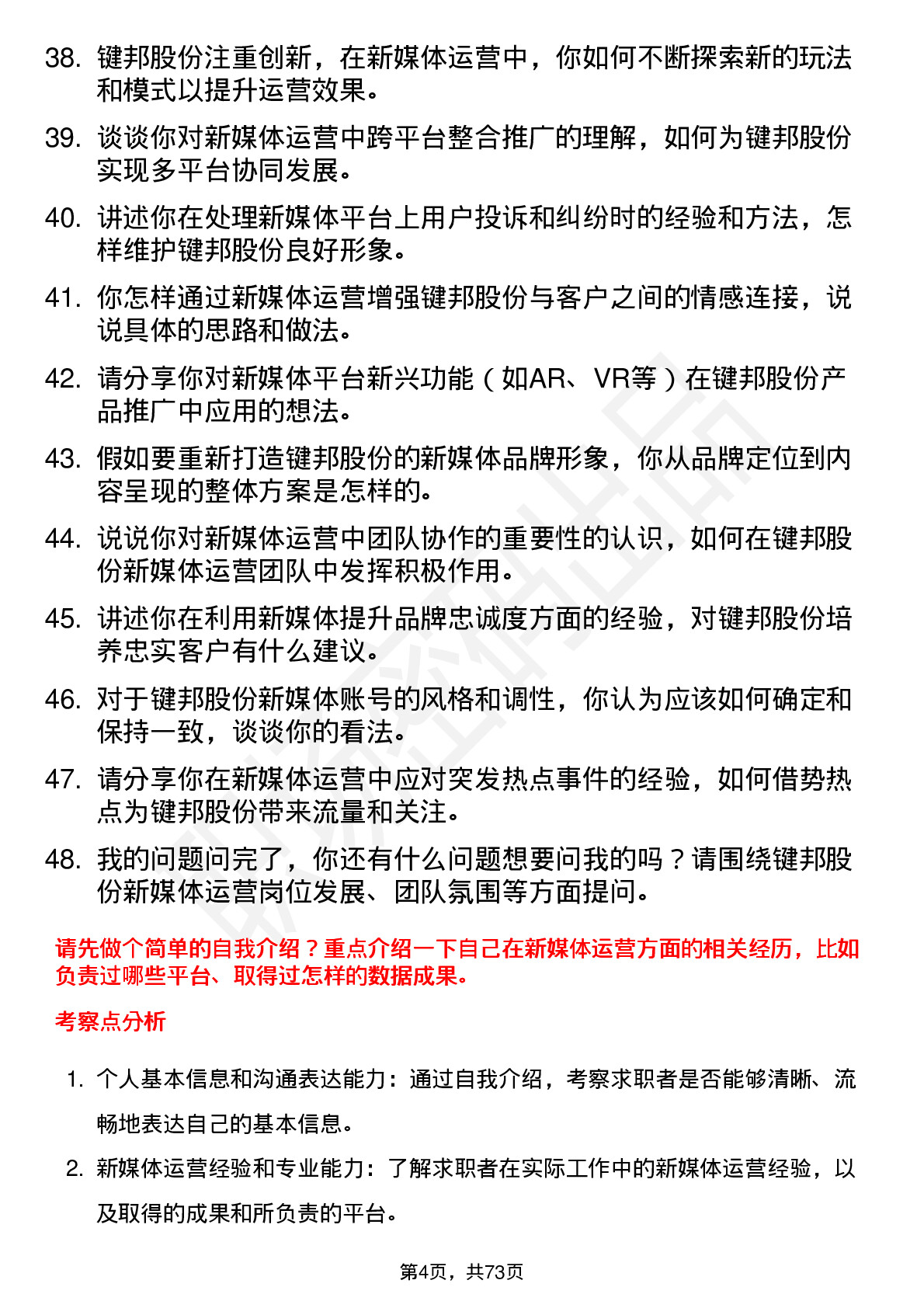 38. 键邦股份注重创新，在新媒体运营中，你如何不断探索新的玩法和模式以提升运营效果。

39. 谈谈你对新媒体运营中跨平台整合推广的理解，如何为键邦股份实现多平台协同发展。

40. 讲述你在处理新媒体平台上用户投诉和纠纷时的经验和方法，怎样维护键邦股份良好形象。

41. 你怎样通过新媒体运营增强键邦股份与客户之间的情感连接，说说具体的思路和做法。

42. 请分享你对新媒体平台新兴功能（如AR、VR等）在键邦股份产品推广中应用的想法。

43. 假如要重新打造键邦股份的新媒体品牌形象，你从品牌定位到内容呈现的整体方案是怎样的。

44. 说说你对新媒体运营中团队协作的重要性的认识，如何在键邦股份新媒体运营团队中发挥积极作用。

45. 讲述你在利用新媒体提升品牌忠诚度方面的经验，对键邦股份培养忠实客户有什么建议。

46. 对于键邦股份新媒体账号的风格和调性，你认为应该如何确定和保持一致，谈谈你的看法。

47. 请分享你在新媒体运营中应对突发热点事件的经验，如何借势热点为键邦股份带来流量和关注。

48. 我的问题问完了，你还有什么问题想要问我的吗？请围绕键邦股份新媒体运营岗位发展、团队氛围等方面提问。

请先做个简单的自我介绍？重点介绍一下自己在新媒体运营方面的相关经历，比如负责过哪些平台、取得过怎样的数据成果。

考察点分析

1. 个人基本信息和沟通表达能力：通过自我介绍，考察求职者是否能够清晰、流畅地表达自己的基本信息。

2. 新媒体运营经验和专业能力：了解求职者在实际工作中的新媒体运营经验，以及取得的成果和所负责的平台。

第4页，共73页